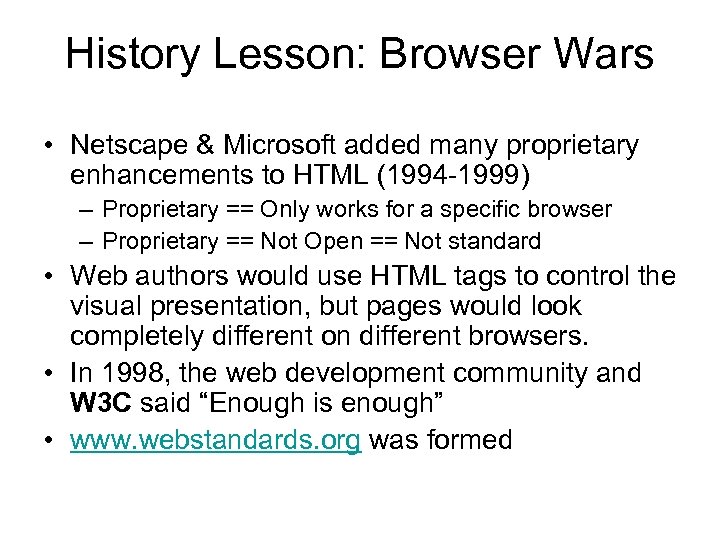 History Lesson: Browser Wars

• Netscape & Microsoft added many proprietary enhancements to HTML (1994-1999)
– Proprietary == Only works for a specific browser
– Proprietary == Not Open == Not standard
• Web authors would use HTML tags to control the visual presentation, but pages would look completely different on different browsers.
• In 1998, the web development community and W3C said “Enough is enough”
• www.webstandards.org was formed